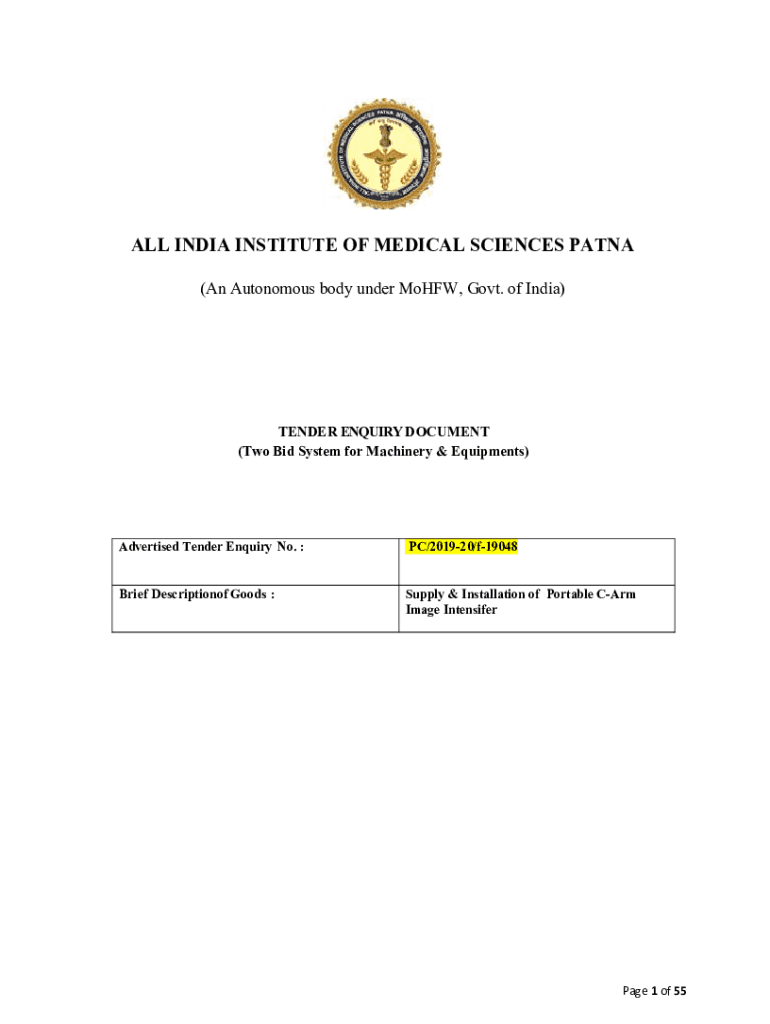 ALL INDIA INSTITUTE OF MEDICAL SCIENCES PATNA

(An Autonomous body under MoHFW, Govt. of India)

TENDER ENQUIRY DOCUMENT
(Two Bid System for Machinery & Equipments)

| Advertised Tender Enquiry No. : | PC/2019-20/f-19048 |
|---|---|
| Brief Descriptionof Goods : | Supply & Installation of Portable C-Arm Image Intensifer |

Page 1 of 55